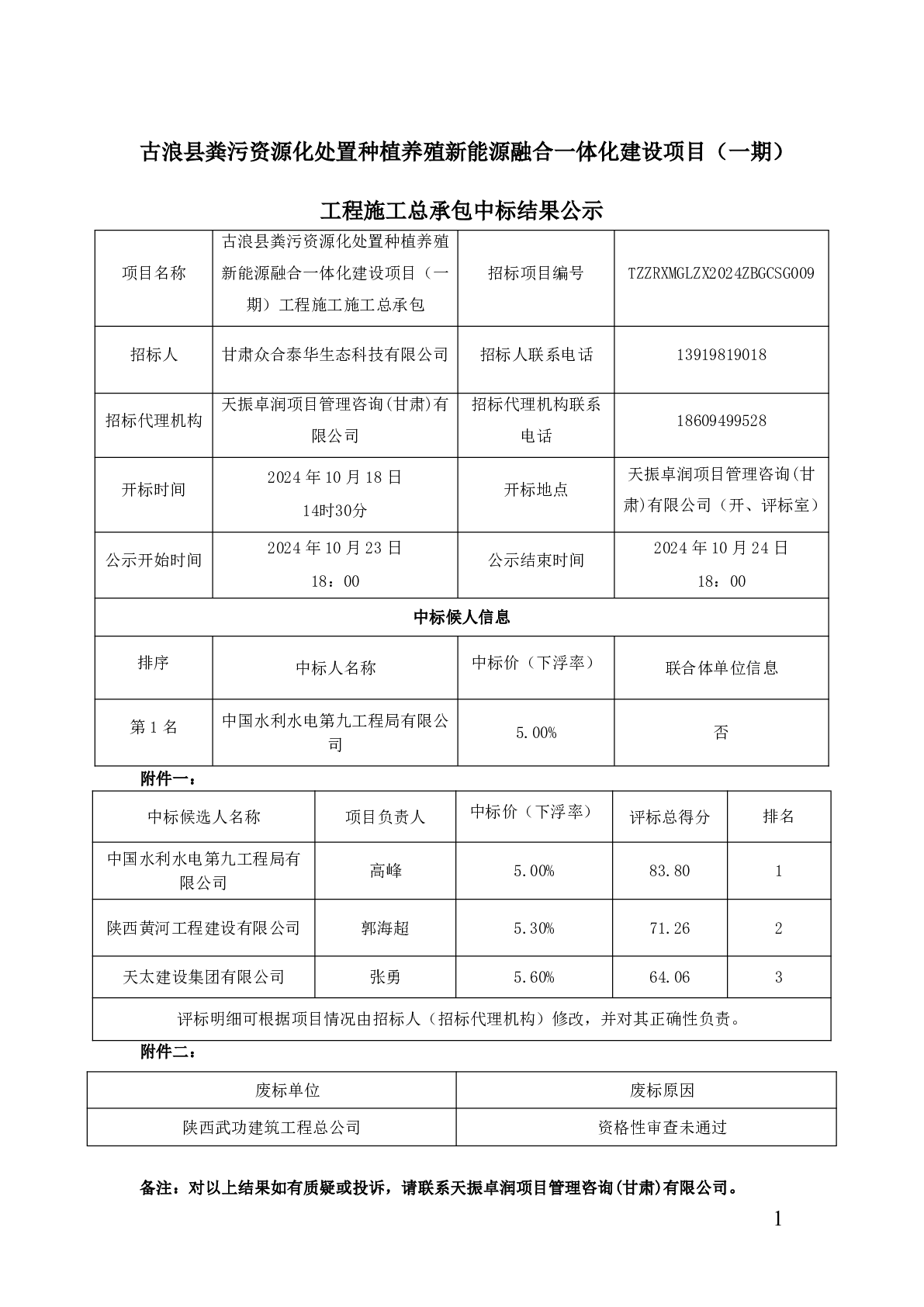 古浪县粪污资源化处置种植养殖新能源融合一体化建设项目（一期）

工程施工总承包中标结果公示

| 项目名称 | 古浪县粪污资源化处置种植养殖新能源融合一体化建设项目（一期）工程施工施工总承包 | 招标项目编号 | TZZRXMGLZX2024ZBGCSG009 |
|---|---|---|---|
| 招标人 | 甘肃众合泰华生态科技有限公司 | 招标人联系电话 | 13919819018 |
| 招标代理机构 | 天振卓润项目管理咨询(甘肃)有限公司 | 招标代理机构联系电话 | 18609499528 |
| 开标时间 | 2024 年 10 月 18 日 14时30分 | 开标地点 | 天振卓润项目管理咨询(甘肃)有限公司（开、评标室） |
| 公示开始时间 | 2024 年 10 月 23 日 18：00 | 公示结束时间 | 2024 年 10 月 24 日 18：00 |
| 中标候人信息 | | | |
| 排序 | 中标人名称 | 中标价（下浮率） | 联合体单位信息 |
| 第 1 名 | 中国水利水电第九工程局有限公司 | 5.00% | 否 |

附件一：

| 中标候选人名称 | 项目负责人 | 中标价（下浮率） | 评标总得分 | 排名 |
|---|---|---|---|---|
| 中国水利水电第九工程局有限公司 | 高峰 | 5.00% | 83.80 | 1 |
| 陕西黄河工程建设有限公司 | 郭海超 | 5.30% | 71.26 | 2 |
| 天太建设集团有限公司 | 张勇 | 5.60% | 64.06 | 3 |
| 评标明细可根据项目情况由招标人（招标代理机构）修改，并对其正确性负责。 | | | | |

附件二：

| 废标单位 | 废标原因 |
|---|---|
| 陕西武功建筑工程总公司 | 资格性审查未通过 |

备注：对以上结果如有质疑或投诉，请联系天振卓润项目管理咨询(甘肃)有限公司。

1